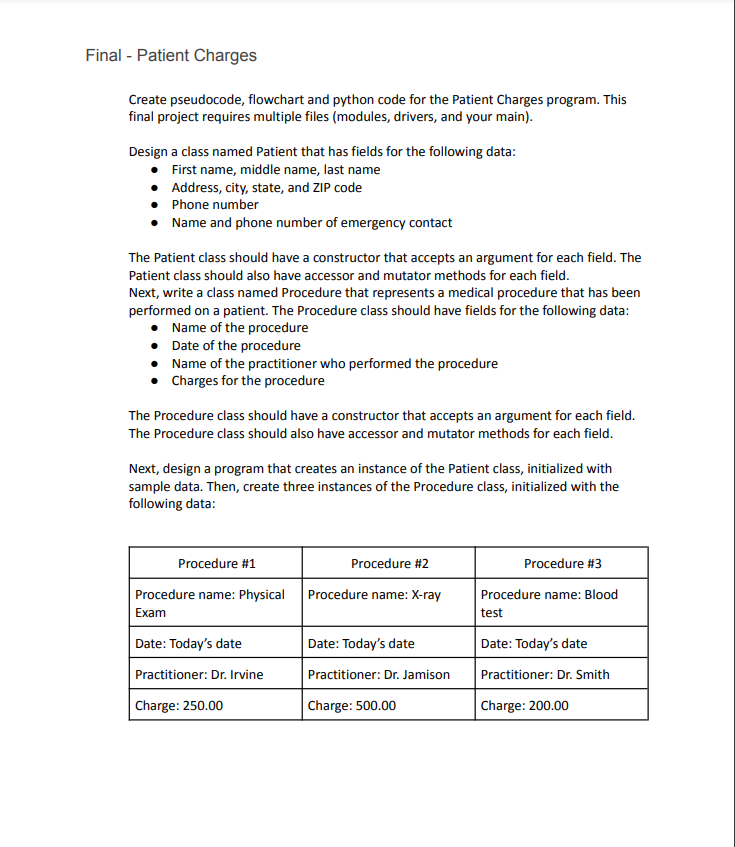 Final - Patient Charges

Create pseudocode, flowchart and python code for the Patient Charges program. This final project requires multiple files (modules, drivers, and your main).

Design a class named Patient that has fields for the following data:
- First name, middle name, last name
- Address, city, state, and ZIP code
- Phone number
- Name and phone number of emergency contact

The Patient class should have a constructor that accepts an argument for each field. The Patient class should also have accessor and mutator methods for each field.
Next, write a class named Procedure that represents a medical procedure that has been performed on a patient. The Procedure class should have fields for the following data:
- Name of the procedure
- Date of the procedure
- Name of the practitioner who performed the procedure
- Charges for the procedure

The Procedure class should have a constructor that accepts an argument for each field. The Procedure class should also have accessor and mutator methods for each field.

Next, design a program that creates an instance of the Patient class, initialized with sample data. Then, create three instances of the Procedure class, initialized with the following data:

| Procedure #1 | Procedure #2 | Procedure #3 |
|---|---|---|
| Procedure name: Physical Exam | Procedure name: X-ray | Procedure name: Blood test |
| Date: Today's date | Date: Today's date | Date: Today's date |
| Practitioner: Dr. Irvine | Practitioner: Dr. Jamison | Practitioner: Dr. Smith |
| Charge: 250.00 | Charge: 500.00 | Charge: 200.00 |